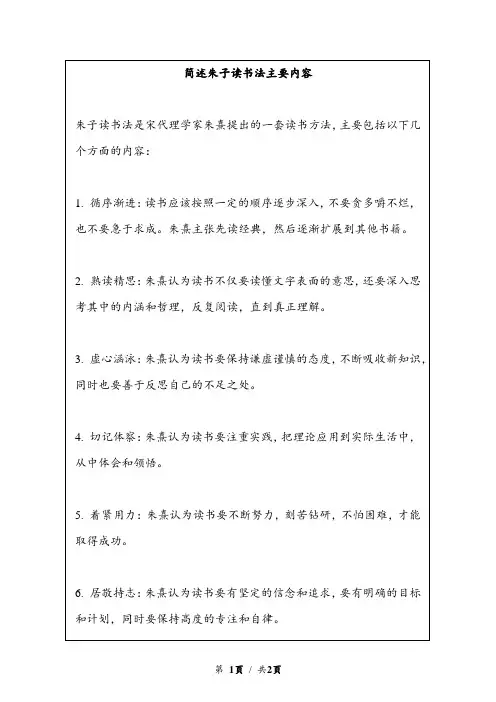 简述朱子读书法主要内容

朱子读书法是宋代理学家朱熹提出的一套读书方法，主要包括以下几个方面的内容：

1. 循序渐进：读书应该按照一定的顺序逐步深入，不要贪多嚼不烂，也不要急于求成。朱熹主张先读经典，然后逐渐扩展到其他书籍。

2. 熟读精思：朱熹认为读书不仅要读懂文字表面的意思，还要深入思考其中的内涵和哲理，反复阅读，直到真正理解。

3. 虚心涵泳：朱熹认为读书要保持谦虚谨慎的态度，不断吸收新知识，同时也要善于反思自己的不足之处。

4. 切记体察：朱熹认为读书要注重实践，把理论应用到实际生活中，从中体会和领悟。

5. 着紧用力：朱熹认为读书要不断努力，刻苦钻研，不怕困难，才能取得成功。

6. 居敬持志：朱熹认为读书要有坚定的信念和追求，要有明确的目标和计划，同时要保持高度的专注和自律。

第 1页 / 共2页